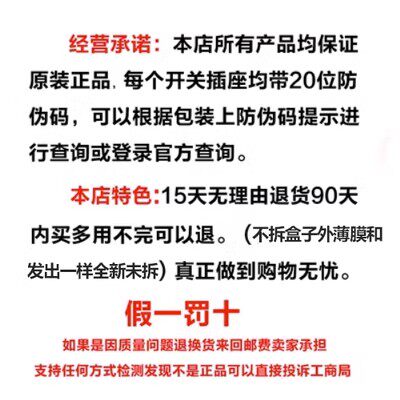 经营承诺：本店所有产品均保证原装正品.每个开关插座均带20位防伪码，可以根据包装上防伪码提示进行查询或登录官方查询。

本店特色:15天无理由退货90天内买多用不完可以退。（不拆盒子外薄膜和发出一样全新未拆）真正做到购物无忧。

假一罚十

如果是因质量问题退换货来回邮费卖家承担

支持任何方式检测发现不是正品可以直接投诉工商局